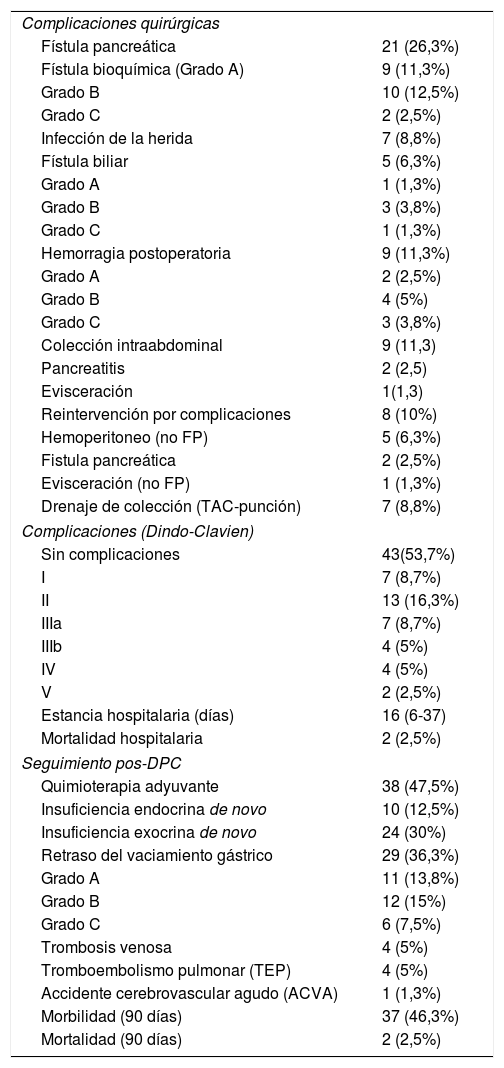 | Complicaciones quirúrgicas | |
|---|---|
| Fístula pancreática | 21 (26,3%) |
| Fístula bioquímica (Grado A) | 9 (11,3%) |
| Grado B | 10 (12,5%) |
| Grado C | 2 (2,5%) |
| Infección de la herida | 7 (8,8%) |
| Fístula biliar | 5 (6,3%) |
| Grado A | 1 (1,3%) |
| Grado B | 3 (3,8%) |
| Grado C | 1 (1,3%) |
| Hemorragia postoperatoria | 9 (11,3%) |
| Grado A | 2 (2,5%) |
| Grado B | 4 (5%) |
| Grado C | 3 (3,8%) |
| Colección intraabdominal | 9 (11,3) |
| Pancreatitis | 2 (2,5) |
| Evisceración | 1(1,3) |
| Reintervención por complicaciones | 8 (10%) |
| Hemoperitoneo (no FP) | 5 (6,3%) |
| Fistula pancreática | 2 (2,5%) |
| Evisceración (no FP) | 1 (1,3%) |
| Drenaje de colección (TAC-punción) | 7 (8,8%) |
| Complicaciones (Dindo-Clavien) | |
| Sin complicaciones | 43(53,7%) |
| I | 7 (8,7%) |
| II | 13 (16,3%) |
| IIIa | 7 (8,7%) |
| IIIb | 4 (5%) |
| IV | 4 (5%) |
| V | 2 (2,5%) |
| Estancia hospitalaria (días) | 16 (6-37) |
| Mortalidad hospitalaria | 2 (2,5%) |
| Seguimiento pos-DPC | |
| Quimioterapia adyuvante | 38 (47,5%) |
| Insuficiencia endocrina de novo | 10 (12,5%) |
| Insuficiencia exocrina de novo | 24 (30%) |
| Retraso del vaciamiento gástrico | 29 (36,3%) |
| Grado A | 11 (13,8%) |
| Grado B | 12 (15%) |
| Grado C | 6 (7,5%) |
| Trombosis venosa | 4 (5%) |
| Tromboembolismo pulmonar (TEP) | 4 (5%) |
| Accidente cerebrovascular agudo (ACVA) | 1 (1,3%) |
| Morbilidad (90 días) | 37 (46,3%) |
| Mortalidad (90 días) | 2 (2,5%) |